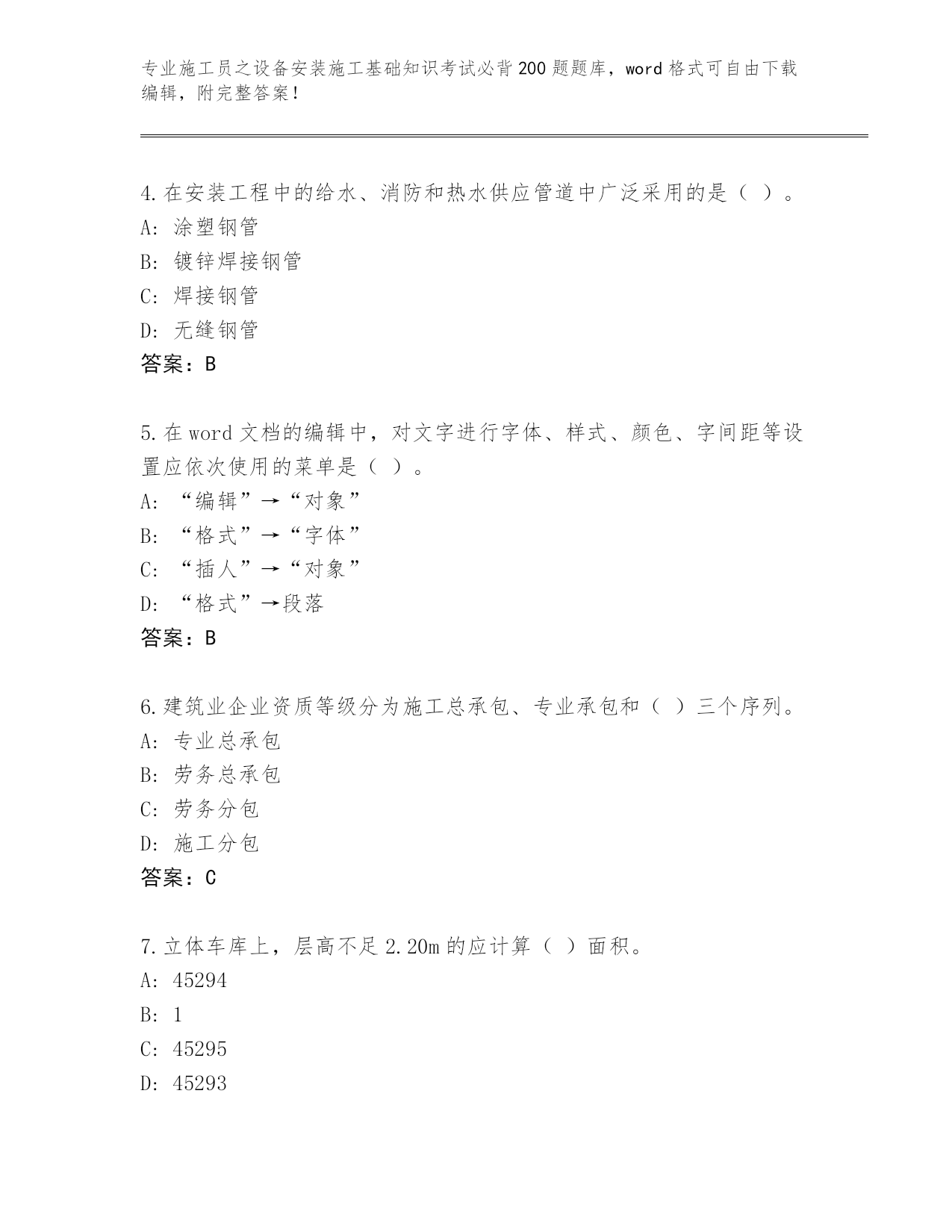 专业施工员之设备安装施工基础知识考试必背200题题库，word格式可自由下载编辑，附完整答案！

4.在安装工程中的给水、消防和热水供应管道中广泛采用的是（ ）。
A: 涂塑钢管
B: 镀锌焊接钢管
C: 焊接钢管
D: 无缝钢管
答案：B

5.在word文档的编辑中，对文字进行字体、样式、颜色、字间距等设置应依次使用的菜单是（ ）。
A: “编辑”→“对象”
B: “格式”→“字体”
C: “插人”→“对象”
D: “格式”→段落
答案：B

6.建筑业企业资质等级分为施工总承包、专业承包和（ ）三个序列。
A: 专业总承包
B: 劳务总承包
C: 劳务分包
D: 施工分包
答案：C

7.立体车库上，层高不足2.20m的应计算（ ）面积。
A: 45294
B: 1
C: 45295
D: 45293